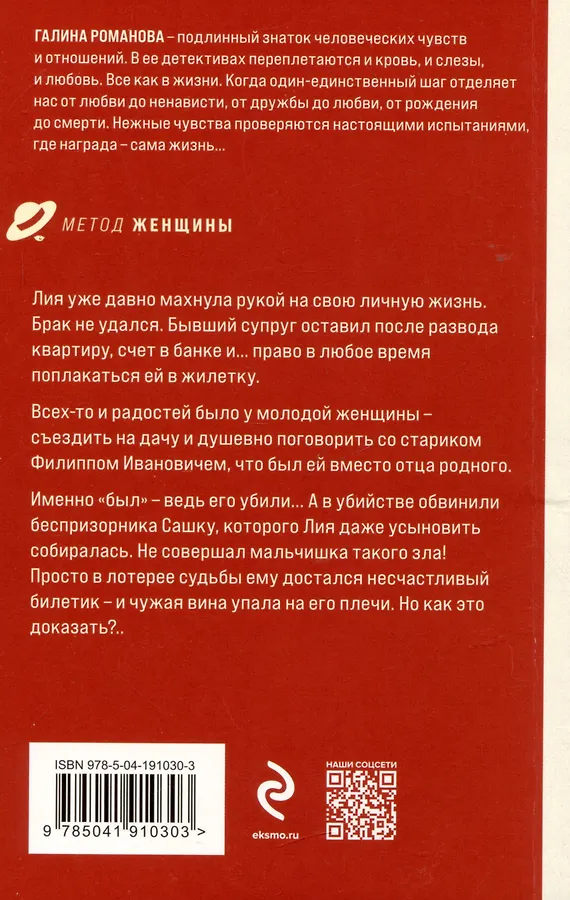 ГАЛИНА РОМАНОВА – подлинный знаток человеческих чувств и отношений. В ее детективах переплетаются и кровь, и слезы, и любовь. Все как в жизни. Когда один-единственный шаг отделяет нас от любви до ненависти, от дружбы до любви, от рождения до смерти. Нежные чувства проверяются настоящими испытаниями, где награда – сама жизнь...

МЕТОД ЖЕНЩИНЫ

Лия уже давно махнула рукой на свою личную жизнь. Брак не удался. Бывший супруг оставил после развода квартиру, счет в банке и... право в любое время поплакаться ей в жилетку.

Всех-то и радостей было у молодой женщины – съездить на дачу и душевно поговорить со стариком Филиппом Ивановичем, что был ей вместо отца родного.

Именно «был» – ведь его убили... А в убийстве обвинили беспризорника Сашку, которого Лия даже усыновить собиралась. Не совершал мальчишка такого зла! Просто в лотерее судьбы ему достался несчастливый билетик – и чужая вина упала на его плечи. Но как это доказать?..

ISBN 978-5-04-191030-3

9 785041 910303 >

eksmo.ru

НАШИ СОЦСЕТИ